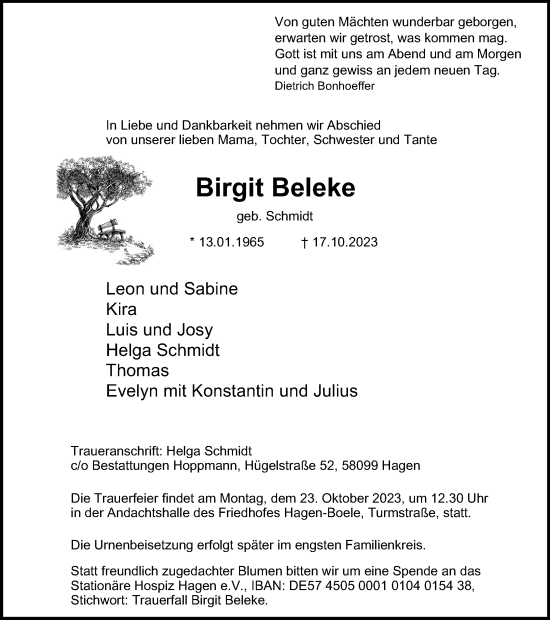 Von guten Mächten wunderbar geborgen,
erwarten wir getrost, was kommen mag.
Gott ist mit uns am Abend und am Morgen
und ganz gewiss an jedem neuen Tag.
Dietrich Bonhoeffer

In Liebe und Dankbarkeit nehmen wir Abschied
von unserer lieben Mama, Tochter, Schwester und Tante

Birgit Beleke

geb. Schmidt

* 13.01.1965 † 17.10.2023

Leon und Sabine
Kira
Luis und Josy
Helga Schmidt
Thomas
Evelyn mit Konstantin und Julius

Traueranschrift: Helga Schmidt
c/o Bestattungen Hoppmann, Hügelstraße 52, 58099 Hagen

Die Trauerfeier findet am Montag, dem 23. Oktober 2023, um 12.30 Uhr in der Andachtshalle des Friedhofes Hagen-Boele, Turmstraße, statt.

Die Urnenbeisetzung erfolgt später im engsten Familienkreis.

Statt freundlich zugedachter Blumen bitten wir um eine Spende an das Stationäre Hospiz Hagen e.V., IBAN: DE57 4505 0001 0104 0154 38, Stichwort: Trauerfall Birgit Beleke.